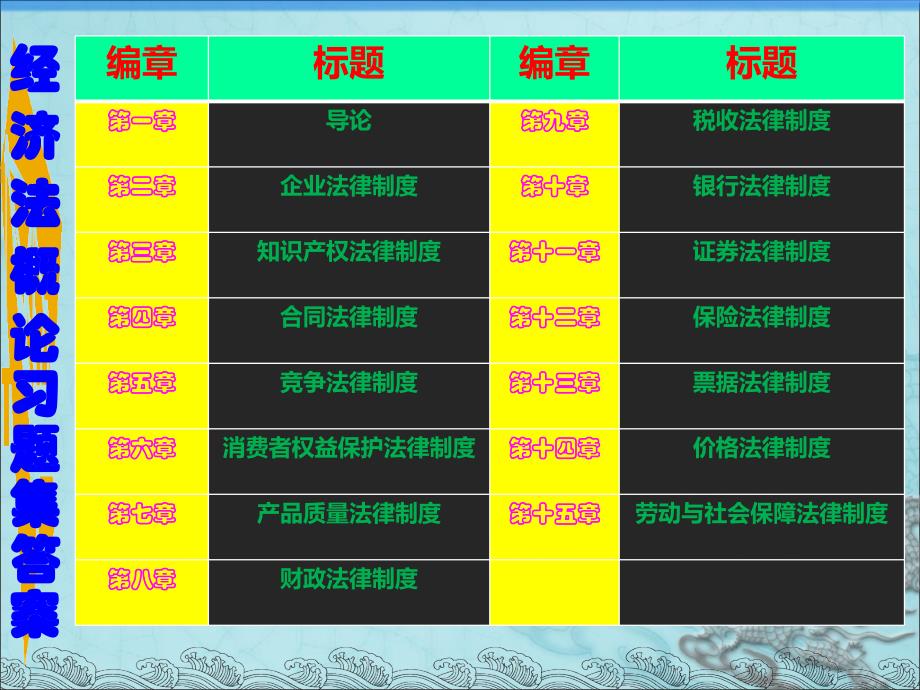 经济法概论习题集答案

| 编章 | 标题 | 编章 | 标题 |
|---|---|---|---|
| 第一章 | 导论 | 第九章 | 税收法律制度 |
| 第二章 | 企业法律制度 | 第十章 | 银行法律制度 |
| 第三章 | 知识产权法律制度 | 第十一章 | 证券法律制度 |
| 第四章 | 合同法律制度 | 第十二章 | 保险法律制度 |
| 第五章 | 竞争法律制度 | 第十三章 | 票据法律制度 |
| 第六章 | 消费者权益保护法律制度 | 第十四章 | 价格法律制度 |
| 第七章 | 产品质量法律制度 | 第十五章 | 劳动与社会保障法律制度 |
| 第八章 | 财政法律制度 | | |